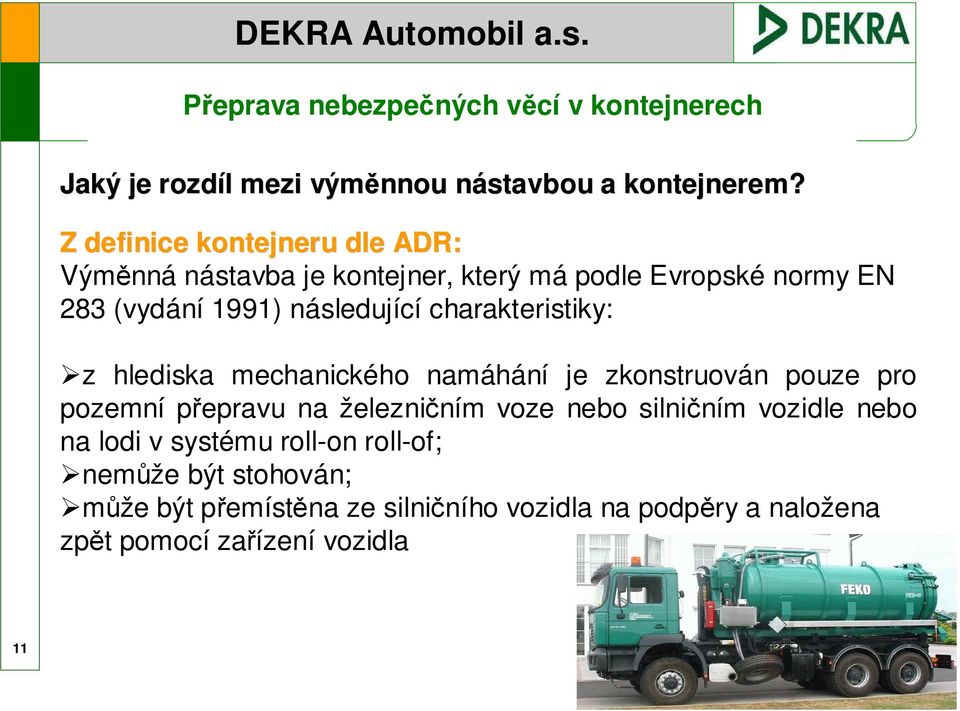 DEKRA Automobil a.s.

DEKRA

Přeprava nebezpečných věcí v kontejnerech

Jaký je rozdíl mezi výměnnou nástavbou a kontejnerem?

Z definice kontejneru dle ADR:
Výměnná nástavba je kontejner, který má podle Evropské normy EN 283 (vydání 1991) následující charakteristiky:

➢z hlediska mechanického namáhání je zkonstruován pouze pro pozemní přepravu na železničním voze nebo silničním vozidle nebo na lodi v systému roll-on roll-of;
➢nemůže být stohován;
➢může být přemístěna ze silničního vozidla na podpěry a naložena zpět pomocí zařízení vozidla

FEKO

11